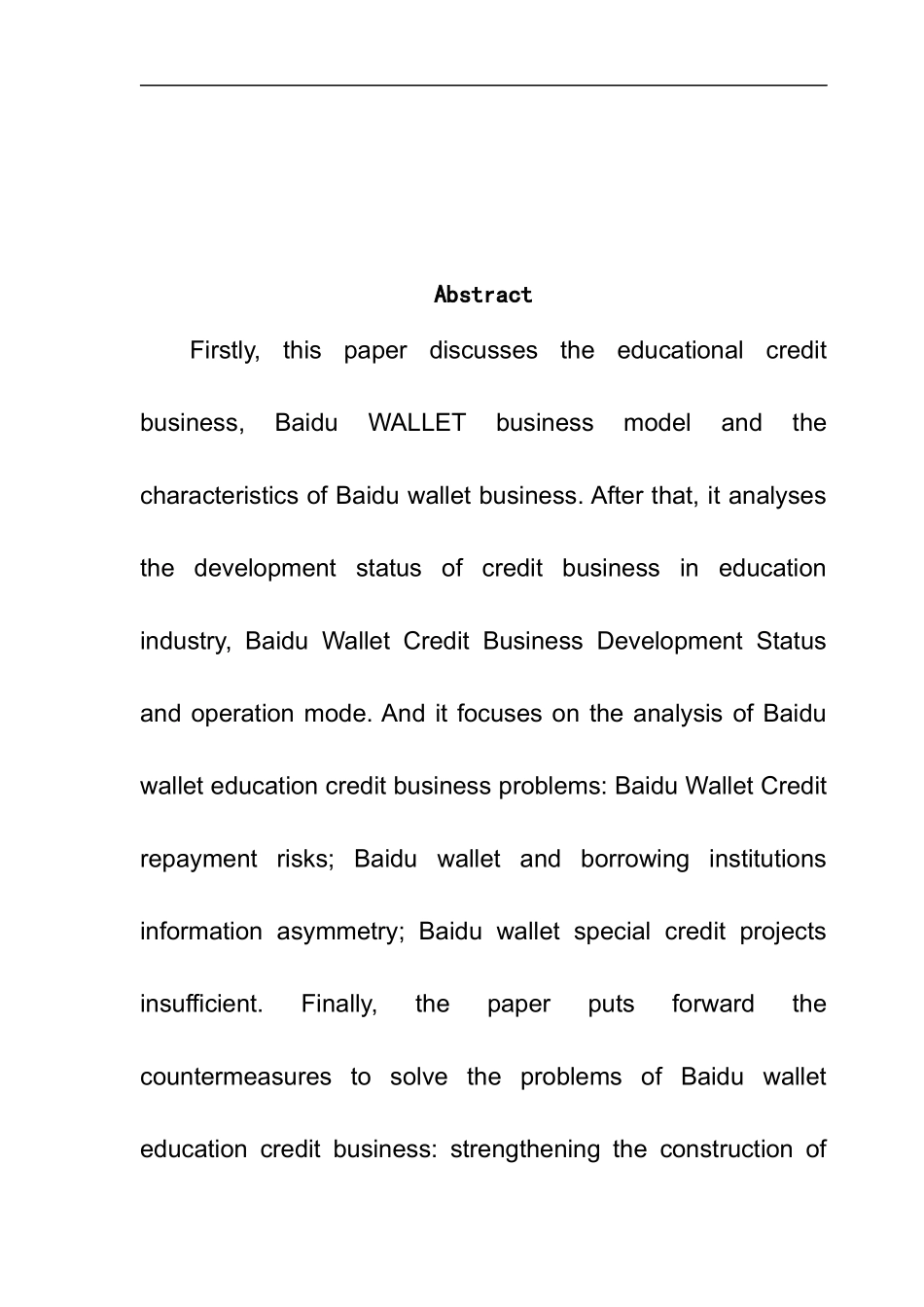 Abstract

Firstly, this paper discusses the educational credit business, Baidu WALLET business model and the characteristics of Baidu wallet business. After that, it analyses the development status of credit business in education industry, Baidu Wallet Credit Business Development Status and operation mode. And it focuses on the analysis of Baidu wallet education credit business problems: Baidu Wallet Credit repayment risks; Baidu wallet and borrowing institutions information asymmetry; Baidu wallet special credit projects insufficient. Finally, the paper puts forward the countermeasures to solve the problems of Baidu wallet education credit business: strengthening the construction of